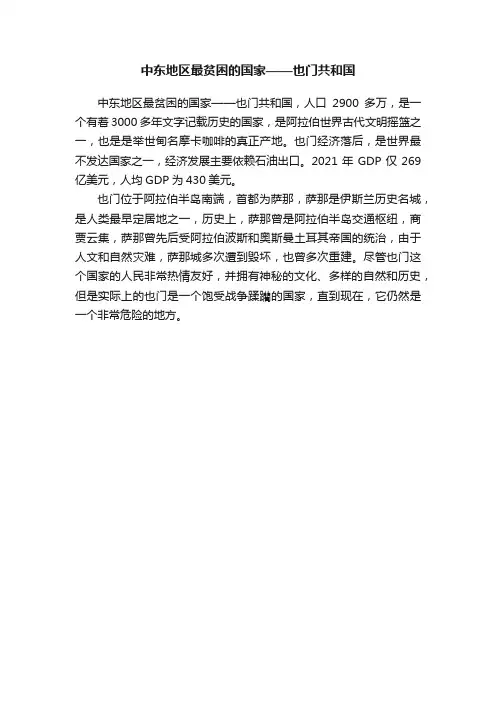 中东地区最贫困的国家——也门共和国

中东地区最贫困的国家——也门共和国，人口 2900 多万，是一个有着 3000 多年文字记载历史的国家，是阿拉伯世界古代文明摇篮之一，也是是举世闻名摩卡咖啡的真正产地。也门经济落后，是世界最不发达国家之一，经济发展主要依赖石油出口。2021 年 GDP 仅 269 亿美元，人均 GDP 为 430 美元。

也门位于阿拉伯半岛南端，首都为萨那，萨那是伊斯兰历史名城，是人类最早定居地之一，历史上，萨那曾是阿拉伯半岛交通枢纽，商贾云集，萨那曾先后受阿拉伯波斯和奥斯曼土耳其帝国的统治，由于人文和自然灾难，萨那城多次遭到毁坏，也曾多次重建。尽管也门这个国家的人民非常热情友好，并拥有神秘的文化、多样的自然和历史，但是实际上的也门是一个饱受战争蹂躏的国家，直到现在，它仍然是一个非常危险的地方。